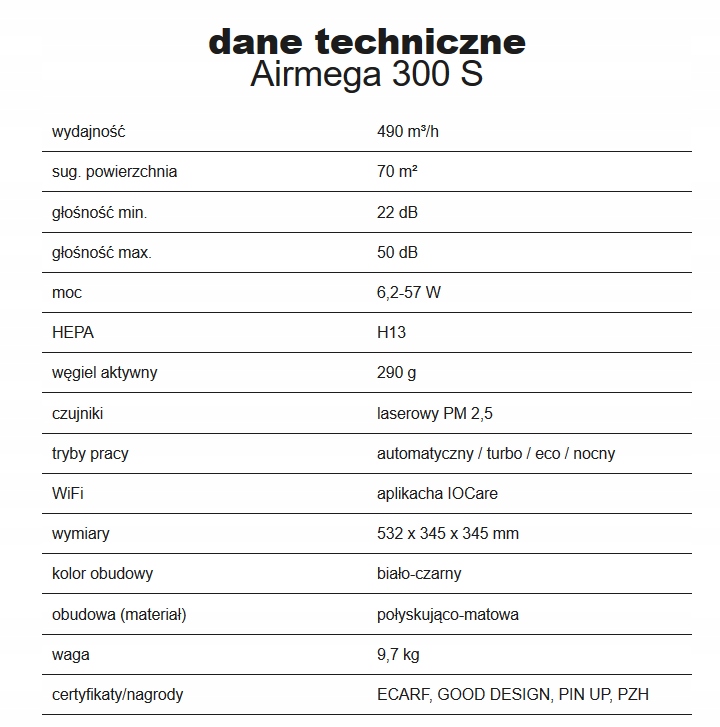 dane techniczne
Airmega 300 S

| | |
|---|---|
| wydajność | 490 m³/h |
| sug. powierzchnia | 70 m² |
| głośność min. | 22 dB |
| głośność max. | 50 dB |
| moc | 6,2-57 W |
| HEPA | H13 |
| węgiel aktywny | 290 g |
| czujniki | laserowy PM 2,5 |
| tryby pracy | automatyczny / turbo / eco / nocny |
| WiFi | aplikacha IOCare |
| wymiary | 532 x 345 x 345 mm |
| kolor obudowy | biało-czarny |
| obudowa (materiał) | połyskująco-matowa |
| waga | 9,7 kg |
| certyfikaty/nagrody | ECARF, GOOD DESIGN, PIN UP, PZH |